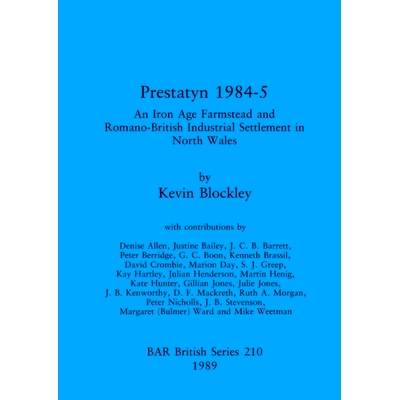 Prestatyn 1984-5

An Iron Age Farmstead and Romano-British Industrial Settlement in North Wales

by

Kevin Blockley

with contributions by

Denise Allen, Justine Bailey, J. C. B. Barrett, Peter Berridge, G. C. Boon, Kenneth Brassil, David Crombie, Marion Day, S. J. Greep, Kay Hartley, Julian Henderson, Martin Henig, Kate Hunter, Gillian Jones, Julie Jones, J. B. Kenworthy, D. F. Mackreth, Ruth A. Morgan, Peter Nicholls, J. B. Stevenson, Margaret (Bulmer) Ward and Mike Weetman

BAR British Series 210
1989